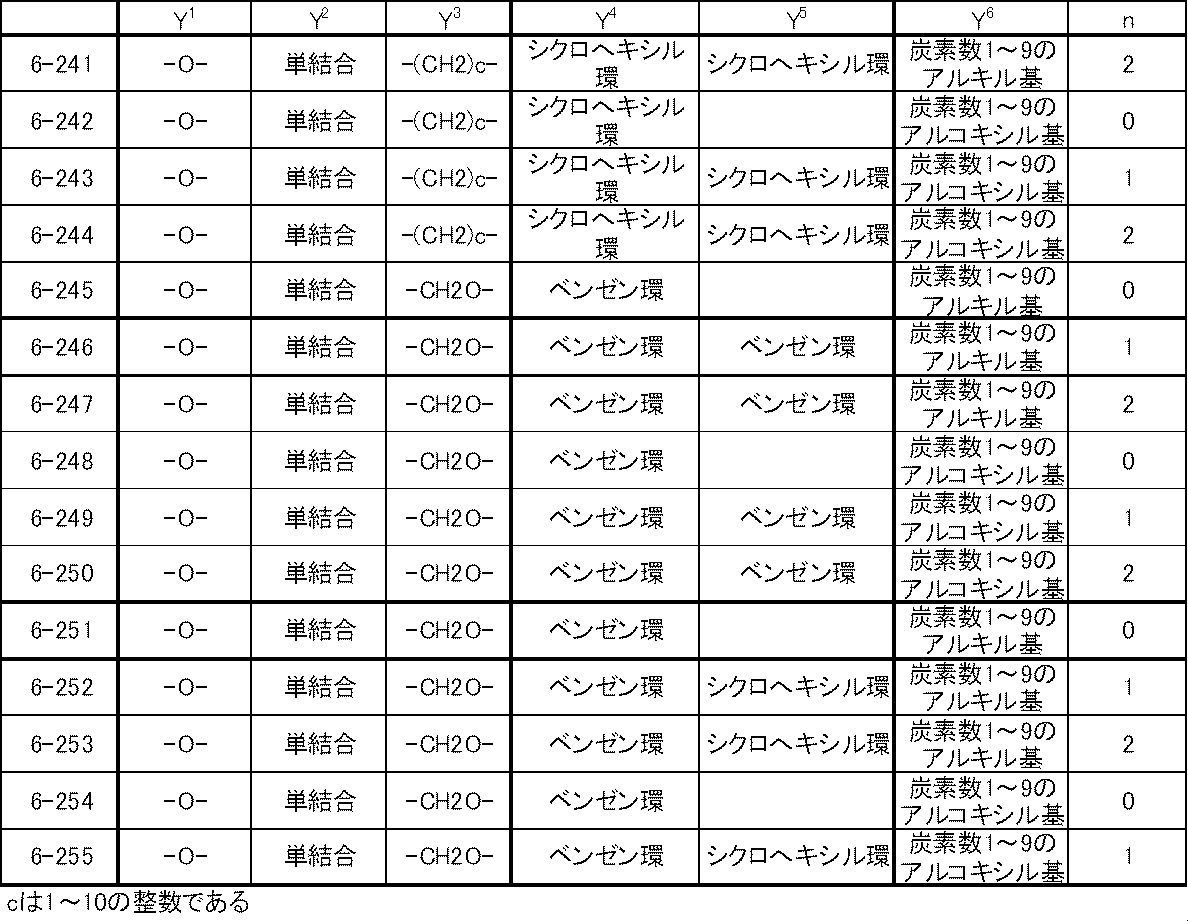 |  | $Y^1$ | $Y^2$ | $Y^3$ | $Y^4$ | $Y^5$ | $Y^6$ | n |
|---|---|---|---|---|---|---|---|
| 6-241 | -O- | 単結合 | -(CH2)c- | シクロヘキシル環 | シクロヘキシル環 | 炭素数1～9のアルキル基 | 2 |
| 6-242 | -O- | 単結合 | -(CH2)c- | シクロヘキシル環 |  | 炭素数1～9のアルコキシル基 | 0 |
| 6-243 | -O- | 単結合 | -(CH2)c- | シクロヘキシル環 | シクロヘキシル環 | 炭素数1～9のアルコキシル基 | 1 |
| 6-244 | -O- | 単結合 | -(CH2)c- | シクロヘキシル環 | シクロヘキシル環 | 炭素数1～9のアルコキシル基 | 2 |
| 6-245 | -O- | 単結合 | -CH2O- | ベンゼン環 |  | 炭素数1～9のアルキル基 | 0 |
| 6-246 | -O- | 単結合 | -CH2O- | ベンゼン環 | ベンゼン環 | 炭素数1～9のアルキル基 | 1 |
| 6-247 | -O- | 単結合 | -CH2O- | ベンゼン環 | ベンゼン環 | 炭素数1～9のアルキル基 | 2 |
| 6-248 | -O- | 単結合 | -CH2O- | ベンゼン環 |  | 炭素数1～9のアルコキシル基 | 0 |
| 6-249 | -O- | 単結合 | -CH2O- | ベンゼン環 | ベンゼン環 | 炭素数1～9のアルコキシル基 | 1 |
| 6-250 | -O- | 単結合 | -CH2O- | ベンゼン環 | ベンゼン環 | 炭素数1～9のアルコキシル基 | 2 |
| 6-251 | -O- | 単結合 | -CH2O- | ベンゼン環 |  | 炭素数1～9のアルキル基 | 0 |
| 6-252 | -O- | 単結合 | -CH2O- | ベンゼン環 | シクロヘキシル環 | 炭素数1～9のアルキル基 | 1 |
| 6-253 | -O- | 単結合 | -CH2O- | ベンゼン環 | シクロヘキシル環 | 炭素数1～9のアルキル基 | 2 |
| 6-254 | -O- | 単結合 | -CH2O- | ベンゼン環 |  | 炭素数1～9のアルコキシル基 | 0 |
| 6-255 | -O- | 単結合 | -CH2O- | ベンゼン環 | シクロヘキシル環 | 炭素数1～9のアルコキシル基 | 1 |

cは1～10の整数である